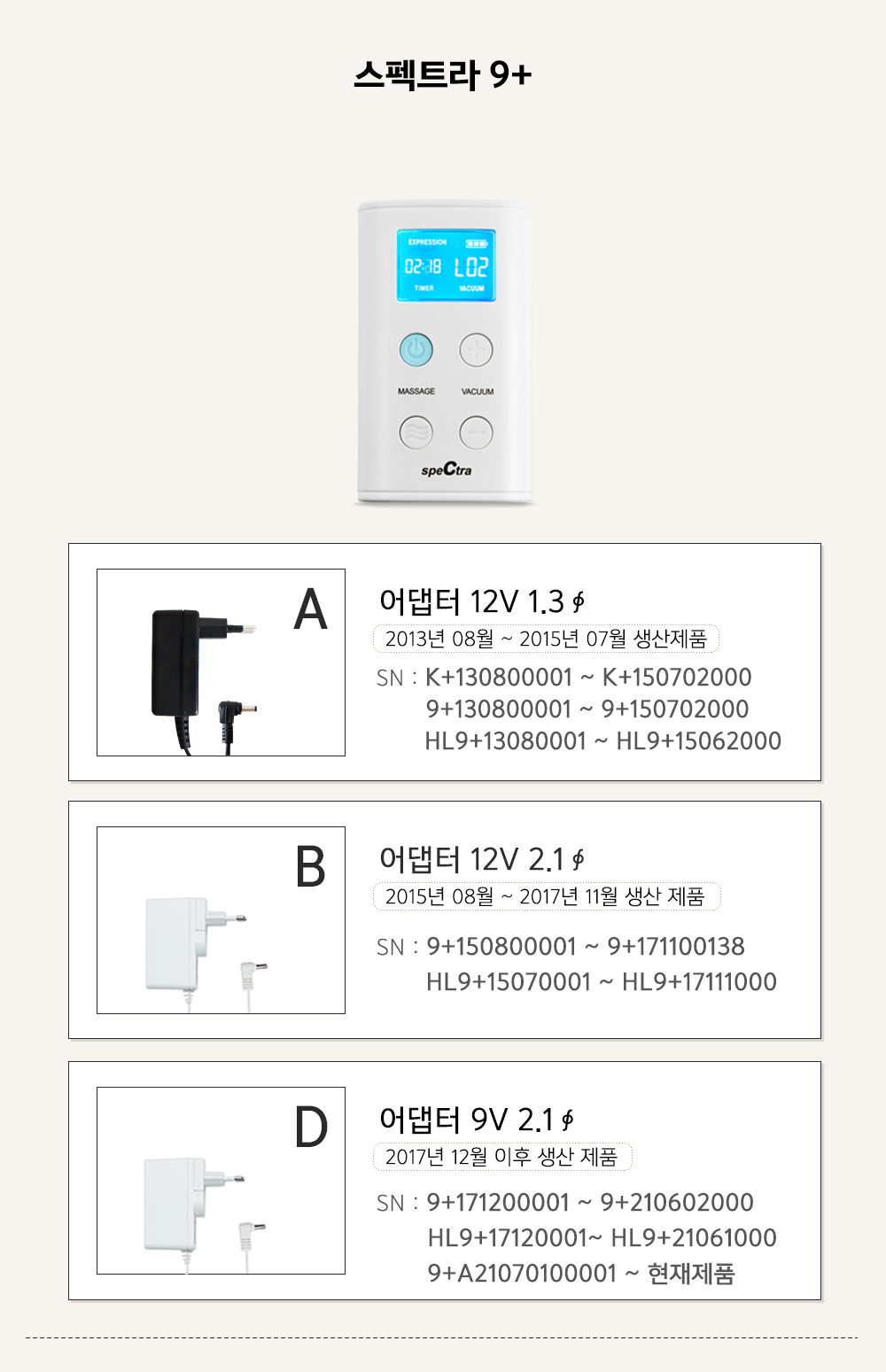 스펙트라 9+

EXPRESSION
02:18 L02
TIMER VACUUM
MASSAGE VACUUM
speCtra

A
어댑터 12V 1.3 ∮
2013년 08월 ~ 2015년 07월 생산제품
SN : K+130800001 ~ K+150702000
9+130800001 ~ 9+150702000
HL9+13080001 ~ HL9+15062000

B
어댑터 12V 2.1 ∮
2015년 08월 ~ 2017년 11월 생산 제품
SN : 9+150800001 ~ 9+171100138
HL9+15070001 ~ HL9+17111000

D
어댑터 9V 2.1 ∮
2017년 12월 이후 생산 제품
SN : 9+171200001 ~ 9+210602000
HL9+17120001~ HL9+21061000
9+A21070100001 ~ 현재제품